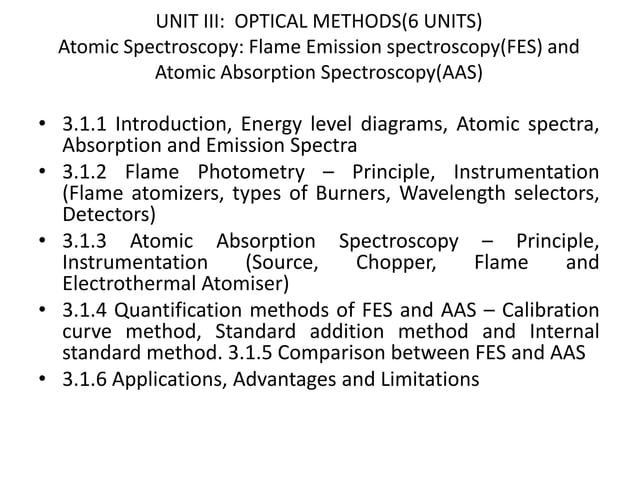 UNIT III: OPTICAL METHODS(6 UNITS)
Atomic Spectroscopy: Flame Emission spectroscopy(FES) and Atomic Absorption Spectroscopy(AAS)

• 3.1.1 Introduction, Energy level diagrams, Atomic spectra, Absorption and Emission Spectra
• 3.1.2 Flame Photometry – Principle, Instrumentation (Flame atomizers, types of Burners, Wavelength selectors, Detectors)
• 3.1.3 Atomic Absorption Spectroscopy – Principle, Instrumentation (Source, Chopper, Flame and Electrothermal Atomiser)
• 3.1.4 Quantification methods of FES and AAS – Calibration curve method, Standard addition method and Internal standard method. 3.1.5 Comparison between FES and AAS
• 3.1.6 Applications, Advantages and Limitations